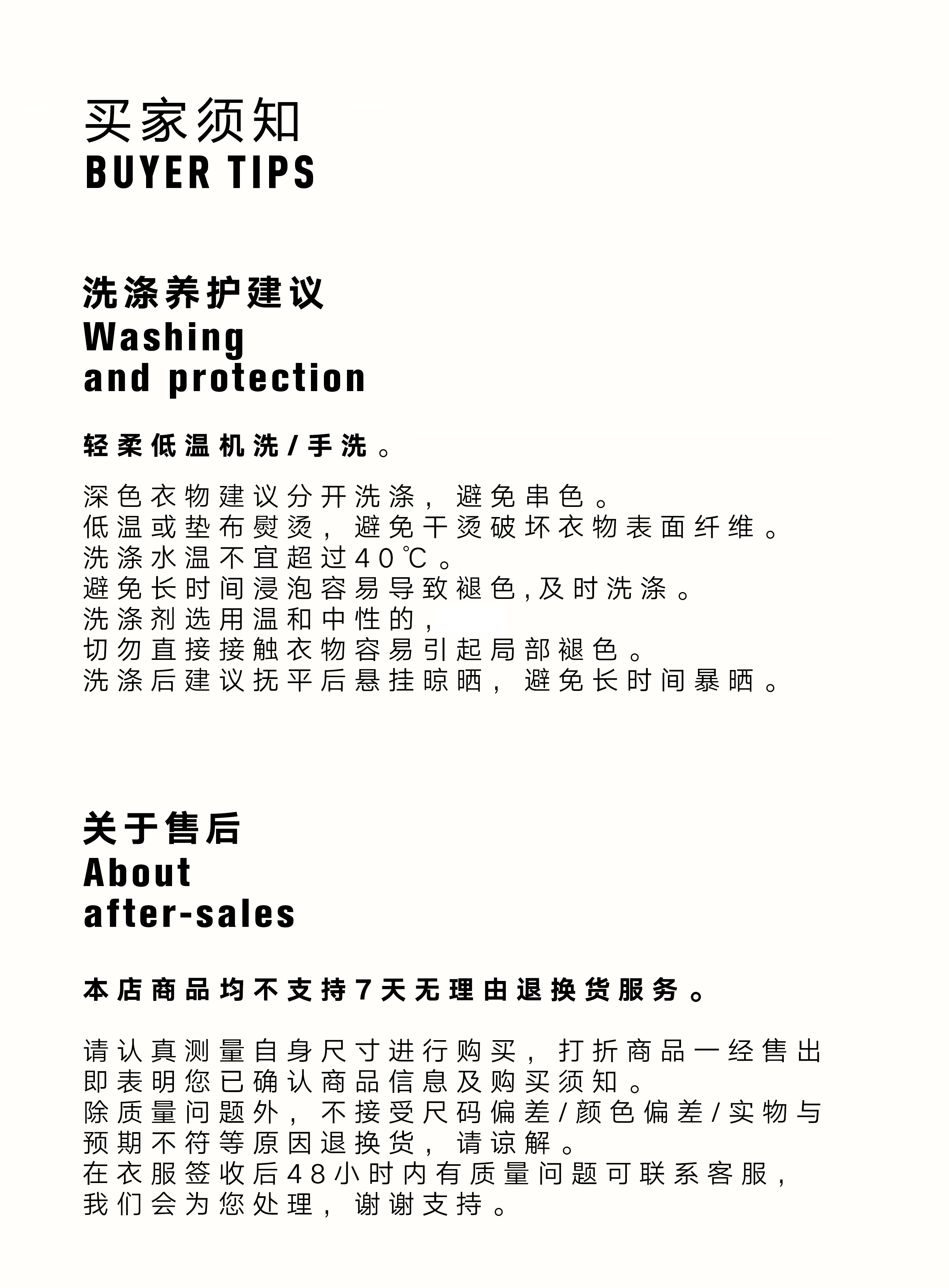 买家须知
BUYER TIPS

洗涤养护建议
Washing
and protection

轻柔低温机洗/手洗。

深色衣物建议分开洗涤，避免串色。
低温或垫布熨烫，避免干烫破坏衣物表面纤维。
洗涤水温不宜超过40℃。
避免长时间浸泡容易导致褪色,及时洗涤。
洗涤剂选用温和中性的，
切勿直接接触衣物容易引起局部褪色。
洗涤后建议抚平后悬挂晾晒，避免长时间暴晒。

关于售后
About
after-sales

本店商品均不支持7天无理由退换货服务。

请认真测量自身尺寸进行购买，打折商品一经售出即表明您已确认商品信息及购买须知。
除质量问题外，不接受尺码偏差/颜色偏差/实物与预期不符等原因退换货，请谅解。
在衣服签收后48小时内有质量问题可联系客服，我们会为您处理，谢谢支持。